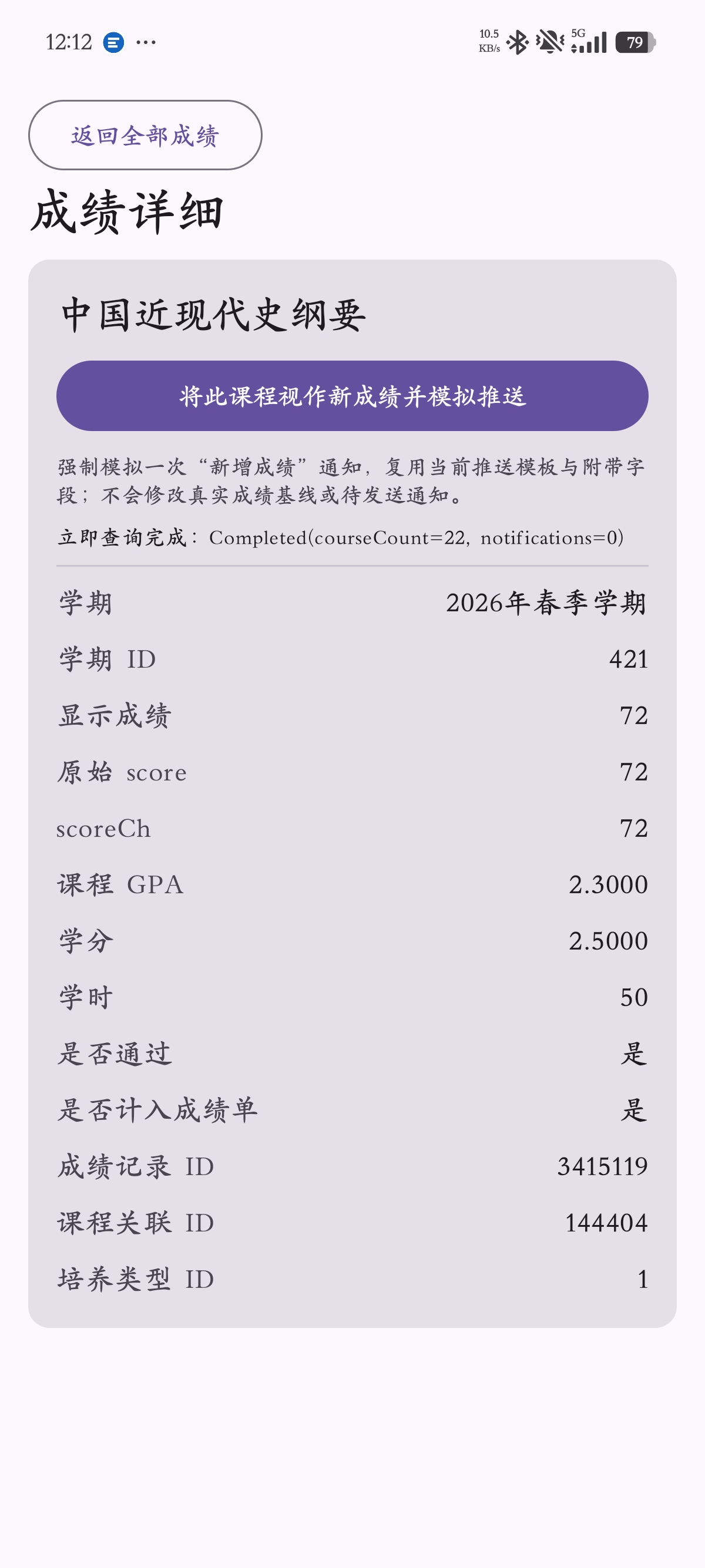 12:12 ···

10.5 KB/s 5G 79

返回全部成绩

成绩详细

中国近现代史纲要

将此课程视作新成绩并模拟推送

强制模拟一次“新增成绩”通知，复用当前推送模板与附带字段；不会修改真实成绩基线或待发送通知。

立即查询完成：Completed(courseCount=22, notifications=0)

| 学期 | 2026年春季学期 |
|---|---|
| 学期 ID | 421 |
| 显示成绩 | 72 |
| 原始 score | 72 |
| scoreCh | 72 |
| 课程 GPA | 2.3000 |
| 学分 | 2.5000 |
| 学时 | 50 |
| 是否通过 | 是 |
| 是否计入成绩单 | 是 |
| 成绩记录 ID | 3415119 |
| 课程关联 ID | 144404 |
| 培养类型 ID | 1 |